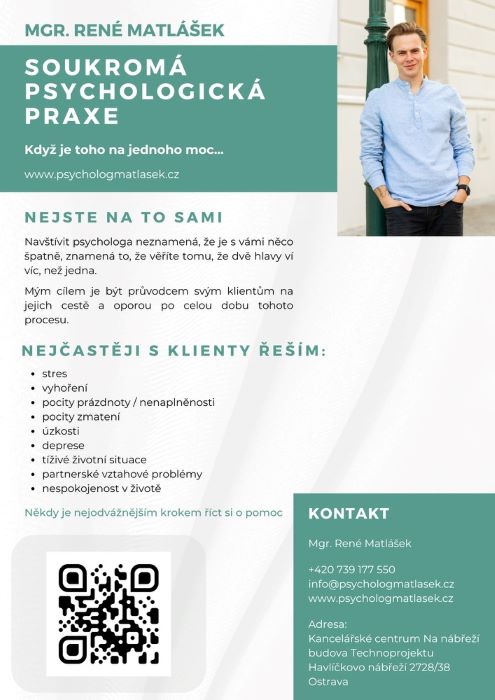 MGR. RENÉ MATLÁŠEK

SOUKROMÁ PSYCHOLOGICKÁ PRAXE

Když je toho na jednoho moc...

www.psychologmatlasek.cz

NEJSTE NA TO SAMI

Navštívit psychologa neznamená, že je s vámi něco špatně, znamená to, že věříte tomu, že dvě hlavy ví víc, než jedna.

Mým cílem je být průvodcem svým klientům na jejich cestě a oporou po celou dobu tohoto procesu.

NEJČASTĚJI S KLIENTY ŘEŠÍM:

- stres
- vyhoření
- pocity prázdnoty / nenaplněnosti
- pocity zmatení
- úzkosti
- deprese
- tíživé životní situace
- partnerské vztahové problémy
- nespokojenost v životě

Někdy je nejodvážnějším krokem říct si o pomoc

KONTAKT

Mgr. René Matlášek

+420 739 177 550
info@psychologmatlasek.cz
www.psychologmatlasek.cz

Adresa:
Kancelářské centrum Na nábřeží
budova Technoprojektu
Havlíčkovo nábřeží 2728/38
Ostrava